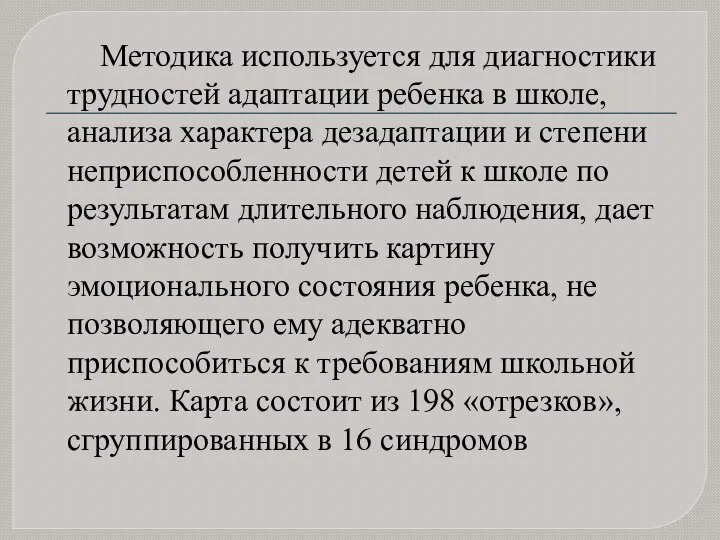 Методика используется для диагностики трудностей адаптации ребенка в школе, анализа характера дезадаптации и степени неприспособленности детей к школе по результатам длительного наблюдения, дает возможность получить картину эмоционального состояния ребенка, не позволяющего ему адекватно приспособиться к требованиям школьной жизни. Карта состоит из 198 «отрезков», сгруппированных в 16 синдромов